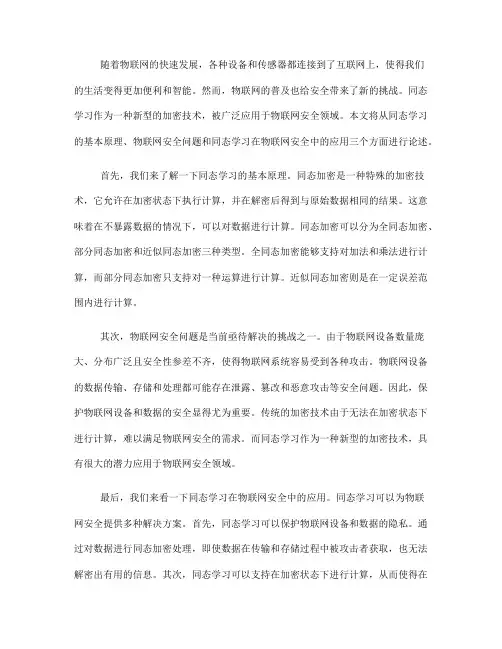 随着物联网的快速发展，各种设备和传感器都连接到了互联网上，使得我们的生活变得更加便利和智能。然而，物联网的普及也给安全带来了新的挑战。同态学习作为一种新型的加密技术，被广泛应用于物联网安全领域。本文将从同态学习的基本原理、物联网安全问题和同态学习在物联网安全中的应用三个方面进行论述。

首先，我们来了解一下同态学习的基本原理。同态加密是一种特殊的加密技术，它允许在加密状态下执行计算，并在解密后得到与原始数据相同的结果。这意味着在不暴露数据的情况下，可以对数据进行计算。同态加密可以分为全同态加密、部分同态加密和近似同态加密三种类型。全同态加密能够支持对加法和乘法进行计算，而部分同态加密只支持对一种运算进行计算。近似同态加密则是在一定误差范围内进行计算。

其次，物联网安全问题是当前亟待解决的挑战之一。由于物联网设备数量庞大、分布广泛且安全性参差不齐，使得物联网系统容易受到各种攻击。物联网设备的数据传输、存储和处理都可能存在泄露、篡改和恶意攻击等安全问题。因此，保护物联网设备和数据的安全显得尤为重要。传统的加密技术由于无法在加密状态下进行计算，难以满足物联网安全的需求。而同态学习作为一种新型的加密技术，具有很大的潜力应用于物联网安全领域。

最后，我们来看一下同态学习在物联网安全中的应用。同态学习可以为物联网安全提供多种解决方案。首先，同态学习可以保护物联网设备和数据的隐私。通过对数据进行同态加密处理，即使数据在传输和存储过程中被攻击者获取，也无法解密出有用的信息。其次，同态学习可以支持在加密状态下进行计算，从而使得在